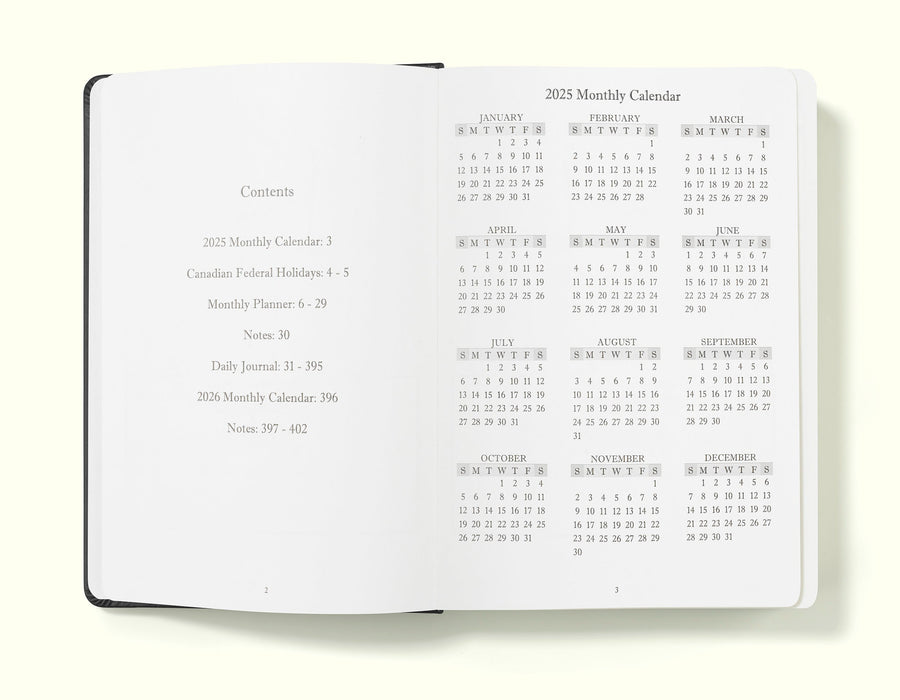 Contents

2025 Monthly Calendar: 3

Canadian Federal Holidays: 4 - 5

Monthly Planner: 6 - 29

Notes: 30

Daily Journal: 31 - 395

2026 Monthly Calendar: 396

Notes: 397 - 402

2

2025 Monthly Calendar

JANUARY

| S | M | T | W | T | F | S |
|---|---|---|---|---|---|---|
| | | | 1 | 2 | 3 | 4 |
| 5 | 6 | 7 | 8 | 9 | 10 | 11 |
| 12 | 13 | 14 | 15 | 16 | 17 | 18 |
| 19 | 20 | 21 | 22 | 23 | 24 | 25 |
| 26 | 27 | 28 | 29 | 30 | 31 | |

FEBRUARY

| S | M | T | W | T | F | S |
|---|---|---|---|---|---|---|
| | | | | | | 1 |
| 2 | 3 | 4 | 5 | 6 | 7 | 8 |
| 9 | 10 | 11 | 12 | 13 | 14 | 15 |
| 16 | 17 | 18 | 19 | 20 | 21 | 22 |
| 23 | 24 | 25 | 26 | 27 | 28 | |

MARCH

| S | M | T | W | T | F | S |
|---|---|---|---|---|---|---|
| | | | | | | 1 |
| 2 | 3 | 4 | 5 | 6 | 7 | 8 |
| 9 | 10 | 11 | 12 | 13 | 14 | 15 |
| 16 | 17 | 18 | 19 | 20 | 21 | 22 |
| 23 | 24 | 25 | 26 | 27 | 28 | 29 |
| 30 | 31 | | | | | |

APRIL

| S | M | T | W | T | F | S |
|---|---|---|---|---|---|---|
| | | 1 | 2 | 3 | 4 | 5 |
| 6 | 7 | 8 | 9 | 10 | 11 | 12 |
| 13 | 14 | 15 | 16 | 17 | 18 | 19 |
| 20 | 21 | 22 | 23 | 24 | 25 | 26 |
| 27 | 28 | 29 | 30 | | | |

MAY

| S | M | T | W | T | F | S |
|---|---|---|---|---|---|---|
| | | | | 1 | 2 | 3 |
| 4 | 5 | 6 | 7 | 8 | 9 | 10 |
| 11 | 12 | 13 | 14 | 15 | 16 | 17 |
| 18 | 19 | 20 | 21 | 22 | 23 | 24 |
| 25 | 26 | 27 | 28 | 29 | 30 | 31 |

JUNE

| S | M | T | W | T | F | S |
|---|---|---|---|---|---|---|
| 1 | 2 | 3 | 4 | 5 | 6 | 7 |
| 8 | 9 | 10 | 11 | 12 | 13 | 14 |
| 15 | 16 | 17 | 18 | 19 | 20 | 21 |
| 22 | 23 | 24 | 25 | 26 | 27 | 28 |
| 29 | 30 | | | | | |

JULY

| S | M | T | W | T | F | S |
|---|---|---|---|---|---|---|
| | | 1 | 2 | 3 | 4 | 5 |
| 6 | 7 | 8 | 9 | 10 | 11 | 12 |
| 13 | 14 | 15 | 16 | 17 | 18 | 19 |
| 20 | 21 | 22 | 23 | 24 | 25 | 26 |
| 27 | 28 | 29 | 30 | 31 | | |

AUGUST

| S | M | T | W | T | F | S |
|---|---|---|---|---|---|---|
| | | | | | 1 | 2 |
| 3 | 4 | 5 | 6 | 7 | 8 | 9 |
| 10 | 11 | 12 | 13 | 14 | 15 | 16 |
| 17 | 18 | 19 | 20 | 21 | 22 | 23 |
| 24 | 25 | 26 | 27 | 28 | 29 | 30 |
| 31 | | | | | | |

SEPTEMBER

| S | M | T | W | T | F | S |
|---|---|---|---|---|---|---|
| | 1 | 2 | 3 | 4 | 5 | 6 |
| 7 | 8 | 9 | 10 | 11 | 12 | 13 |
| 14 | 15 | 16 | 17 | 18 | 19 | 20 |
| 21 | 22 | 23 | 24 | 25 | 26 | 27 |
| 28 | 29 | 30 | | | | |

OCTOBER

| S | M | T | W | T | F | S |
|---|---|---|---|---|---|---|
| | | | 1 | 2 | 3 | 4 |
| 5 | 6 | 7 | 8 | 9 | 10 | 11 |
| 12 | 13 | 14 | 15 | 16 | 17 | 18 |
| 19 | 20 | 21 | 22 | 23 | 24 | 25 |
| 26 | 27 | 28 | 29 | 30 | 31 | |

NOVEMBER

| S | M | T | W | T | F | S |
|---|---|---|---|---|---|---|
| | | | | | | 1 |
| 2 | 3 | 4 | 5 | 6 | 7 | 8 |
| 9 | 10 | 11 | 12 | 13 | 14 | 15 |
| 16 | 17 | 18 | 19 | 20 | 21 | 22 |
| 23 | 24 | 25 | 26 | 27 | 28 | 29 |
| 30 | | | | | | |

DECEMBER

| S | M | T | W | T | F | S |
|---|---|---|---|---|---|---|
| | 1 | 2 | 3 | 4 | 5 | 6 |
| 7 | 8 | 9 | 10 | 11 | 12 | 13 |
| 14 | 15 | 16 | 17 | 18 | 19 | 20 |
| 21 | 22 | 23 | 24 | 25 | 26 | 27 |
| 28 | 29 | 30 | 31 | | | |

3